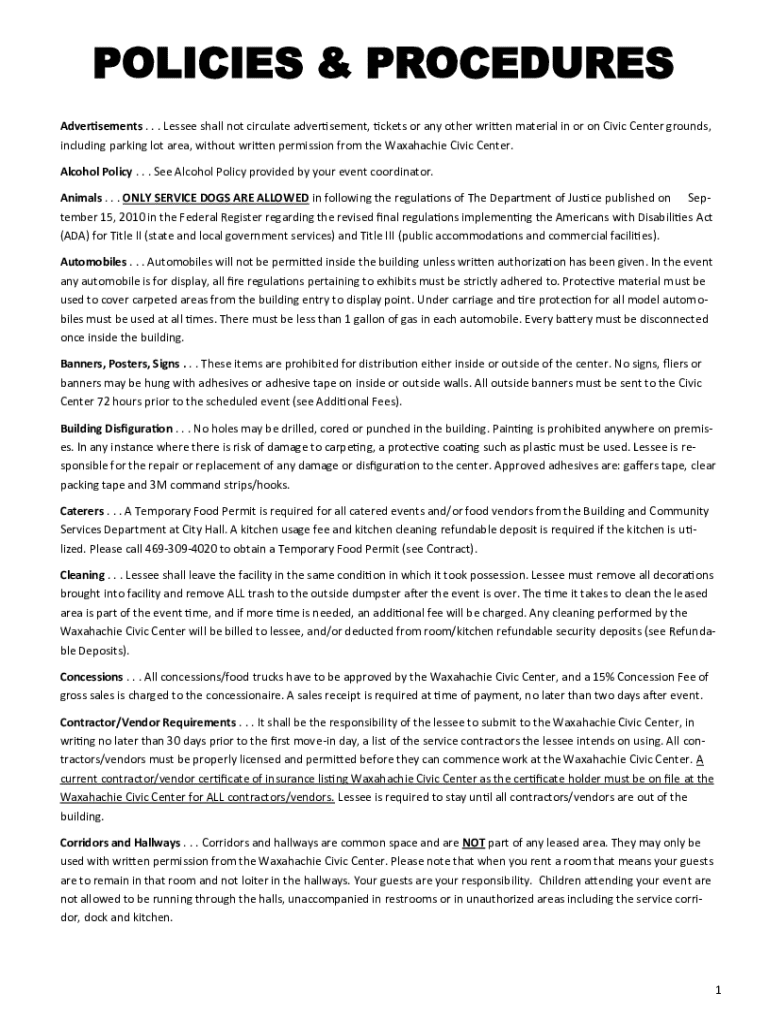 POLICIES & PROCEDURES

Advertisements . . . Lessee shall not circulate advertisement, tickets or any other written material in or on Civic Center grounds, including parking lot area, without written permission from the Waxahachie Civic Center.

Alcohol Policy . . . See Alcohol Policy provided by your event coordinator.

Animals . . . ONLY SERVICE DOGS ARE ALLOWED in following the regulations of The Department of Justice published on September 15, 2010 in the Federal Register regarding the revised final regulations implementing the Americans with Disabilities Act (ADA) for Title II (state and local government services) and Title III (public accommodations and commercial facilities).

Automobiles . . . Automobiles will not be permitted inside the building unless written authorization has been given. In the event any automobile is for display, all fire regulations pertaining to exhibits must be strictly adhered to. Protective material must be used to cover carpeted areas from the building entry to display point. Under carriage and tire protection for all model automobiles must be used at all times. There must be less than 1 gallon of gas in each automobile. Every battery must be disconnected once inside the building.

Banners, Posters, Signs . . . These items are prohibited for distribution either inside or outside of the center. No signs, fliers or banners may be hung with adhesives or adhesive tape on inside or outside walls. All outside banners must be sent to the Civic Center 72 hours prior to the scheduled event (see Additional Fees).

Building Disfiguration . . . No holes may be drilled, cored or punched in the building. Painting is prohibited anywhere on premises. In any instance where there is risk of damage to carpeting, a protective coating such as plastic must be used. Lessee is responsible for the repair or replacement of any damage or disfiguration to the center. Approved adhesives are: gaffers tape, clear packing tape and 3M command strips/hooks.

Caterers . . . A Temporary Food Permit is required for all catered events and/or food vendors from the Building and Community Services Department at City Hall. A kitchen usage fee and kitchen cleaning refundable deposit is required if the kitchen is utilized. Please call 469-309-4020 to obtain a Temporary Food Permit (see Contract).

Cleaning . . . Lessee shall leave the facility in the same condition in which it took possession. Lessee must remove all decorations brought into facility and remove ALL trash to the outside dumpster after the event is over. The time it takes to clean the leased area is part of the event time, and if more time is needed, an additional fee will be charged. Any cleaning performed by the Waxahachie Civic Center will be billed to lessee, and/or deducted from room/kitchen refundable security deposits (see Refundable Deposits).

Concessions . . . All concessions/food trucks have to be approved by the Waxahachie Civic Center, and a 15% Concession Fee of gross sales is charged to the concessionaire. A sales receipt is required at time of payment, no later than two days after event.

Contractor/Vendor Requirements . . . It shall be the responsibility of the lessee to submit to the Waxahachie Civic Center, in writing no later than 30 days prior to the first move-in day, a list of the service contractors the lessee intends on using. All contractors/vendors must be properly licensed and permitted before they can commence work at the Waxahachie Civic Center. A current contractor/vendor certificate of insurance listing Waxahachie Civic Center as the certificate holder must be on file at the Waxahachie Civic Center for ALL contractors/vendors. Lessee is required to stay until all contractors/vendors are out of the building.

Corridors and Hallways . . . Corridors and hallways are common space and are NOT part of any leased area. They may only be used with written permission from the Waxahachie Civic Center. Please note that when you rent a room that means your guests are to remain in that room and not loiter in the hallways. Your guests are your responsibility. Children attending your event are not allowed to be running through the halls, unaccompanied in restrooms or in unauthorized areas including the service corridor, dock and kitchen.

1